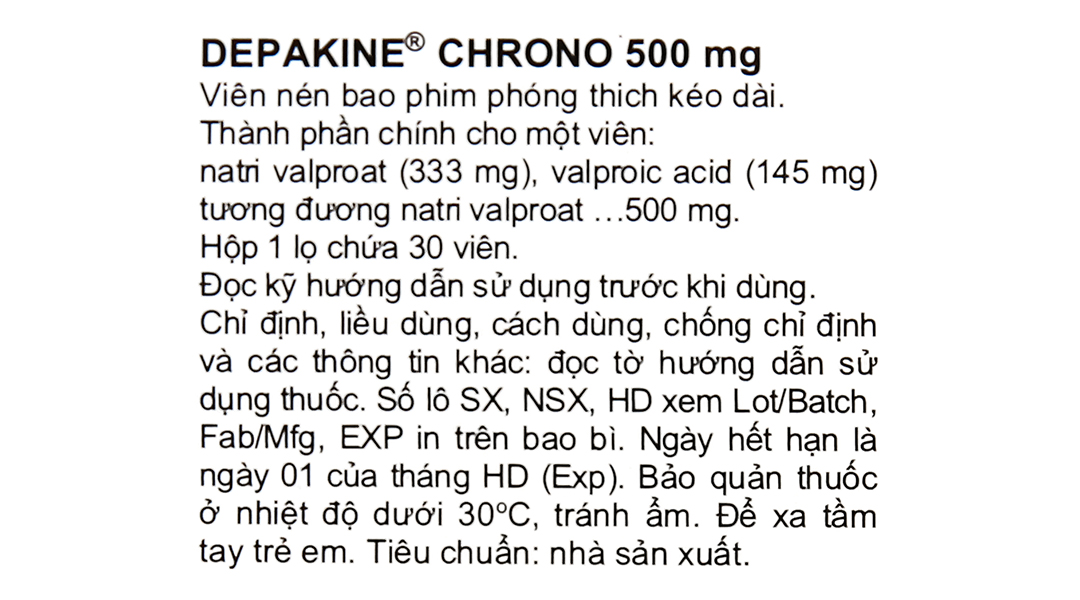 DEPAKINE® CHRONO 500 mg

Viên nén bao phim phóng thich kéo dài.

Thành phần chính cho một viên:

natri valproat (333 mg), valproic acid (145 mg) tương đương natri valproat …500 mg.

Hộp 1 lọ chứa 30 viên.

Đọc kỹ hướng dẫn sử dụng trước khi dùng.

Chỉ định, liều dùng, cách dùng, chống chỉ định và các thông tin khác: đọc tờ hướng dẫn sử dụng thuốc. Số lô SX, NSX, HD xem Lot/Batch, Fab/Mfg, EXP in trên bao bì. Ngày hết hạn là ngày 01 của tháng HD (Exp). Bảo quản thuốc ở nhiệt độ dưới 30°C, tránh ẩm. Để xa tầm tay trẻ em. Tiêu chuẩn: nhà sản xuất.